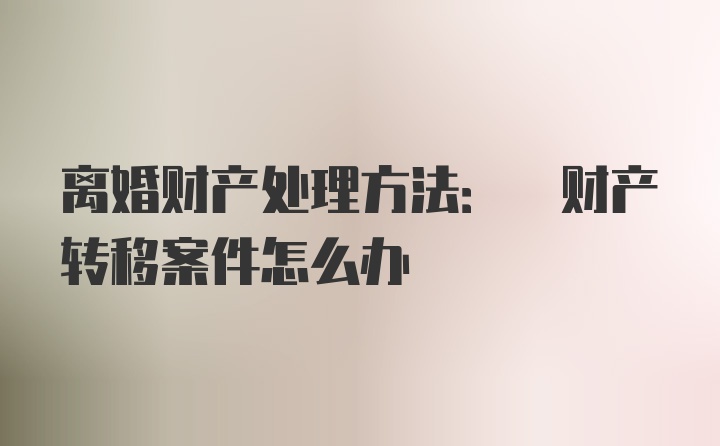 离婚财产处理方法：  财产转移案件怎么办